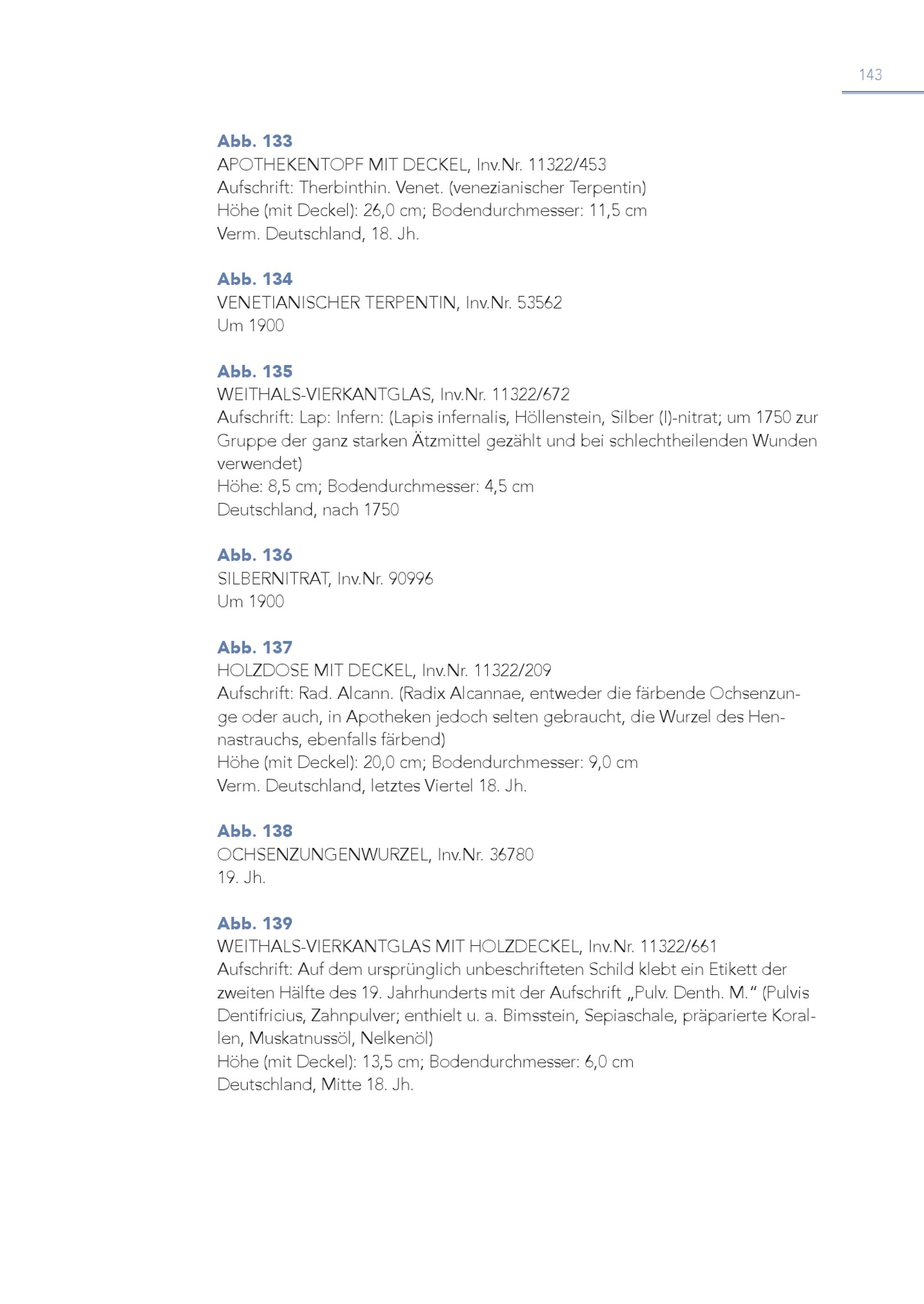 143

Abb. 133
APOTHEKENTOPF MIT DECKEL, Inv.Nr. 11322/453
Aufschrift: Therbinthin. Venet. (venezianischer Terpentin)
Höhe (mit Deckel): 26,0 cm; Bodendurchmesser: 11,5 cm
Verm. Deutschland, 18. Jh.

Abb. 134
VENETIANISCHER TERPENTIN, Inv.Nr. 53562
Um 1900

Abb. 135
WEITHALS-VIERKANTGLAS, Inv.Nr. 11322/672
Aufschrift: Lap: Infern: (Lapis infernalis, Höllenstein, Silber (I)-nitrat; um 1750 zur Gruppe der ganz starken Ätzmittel gezählt und bei schlechtheilenden Wunden verwendet)
Höhe: 8,5 cm; Bodendurchmesser: 4,5 cm
Deutschland, nach 1750

Abb. 136
SILBERNITRAT, Inv.Nr. 90996
Um 1900

Abb. 137
HOLZDOSE MIT DECKEL, Inv.Nr. 11322/209
Aufschrift: Rad. Alcann. (Radix Alcannae, entweder die färbende Ochsenzunge oder auch, in Apotheken jedoch selten gebraucht, die Wurzel des Hennastrauchs, ebenfalls färbend)
Höhe (mit Deckel): 20,0 cm; Bodendurchmesser: 9,0 cm
Verm. Deutschland, letztes Viertel 18. Jh.

Abb. 138
OCHSENZUNGENWURZEL, Inv.Nr. 36780
19. Jh.

Abb. 139
WEITHALS-VIERKANTGLAS MIT HOLZDECKEL, Inv.Nr. 11322/661
Aufschrift: Auf dem ursprünglich unbeschrifteten Schild klebt ein Etikett der zweiten Hälfte des 19. Jahrhunderts mit der Aufschrift „Pulv. Denth. M.“ (Pulvis Dentifricius, Zahnpulver; enthielt u. a. Bimsstein, Sepiaschale, präparierte Korallen, Muskatnussöl, Nelkenöl)
Höhe (mit Deckel): 13,5 cm; Bodendurchmesser: 6,0 cm
Deutschland, Mitte 18. Jh.